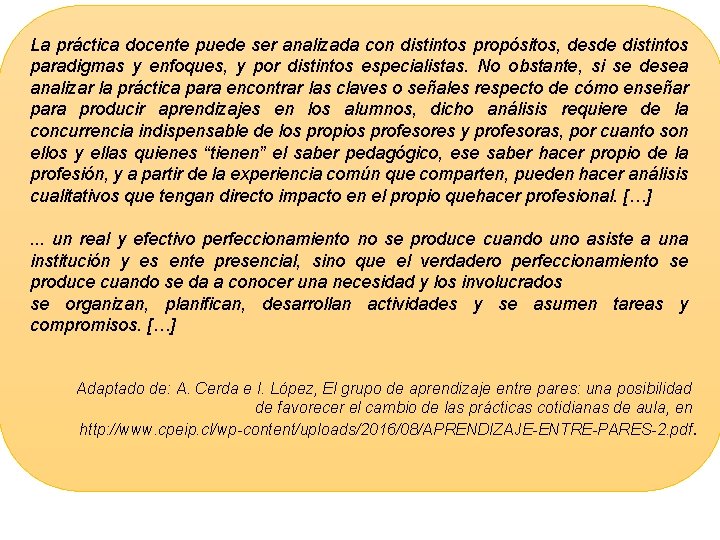 La práctica docente puede ser analizada con distintos propósitos, desde distintos paradigmas y enfoques, y por distintos especialistas. No obstante, si se desea analizar la práctica para encontrar las claves o señales respecto de cómo enseñar para producir aprendizajes en los alumnos, dicho análisis requiere de la concurrencia indispensable de los propios profesores y profesoras, por cuanto son ellos y ellas quienes “tienen” el saber pedagógico, ese saber hacer propio de la profesión, y a partir de la experiencia común que comparten, pueden hacer análisis cualitativos que tengan directo impacto en el propio quehacer profesional. […]

... un real y efectivo perfeccionamiento no se produce cuando uno asiste a una institución y es ente presencial, sino que el verdadero perfeccionamiento se produce cuando se da a conocer una necesidad y los involucrados
se organizan, planifican, desarrollan actividades y se asumen tareas y compromisos. […]

Adaptado de: A. Cerda e I. López, El grupo de aprendizaje entre pares: una posibilidad de favorecer el cambio de las prácticas cotidianas de aula, en http://www.cpeip.cl/wp-content/uploads/2016/08/APRENDIZAJE-ENTRE-PARES-2.pdf.